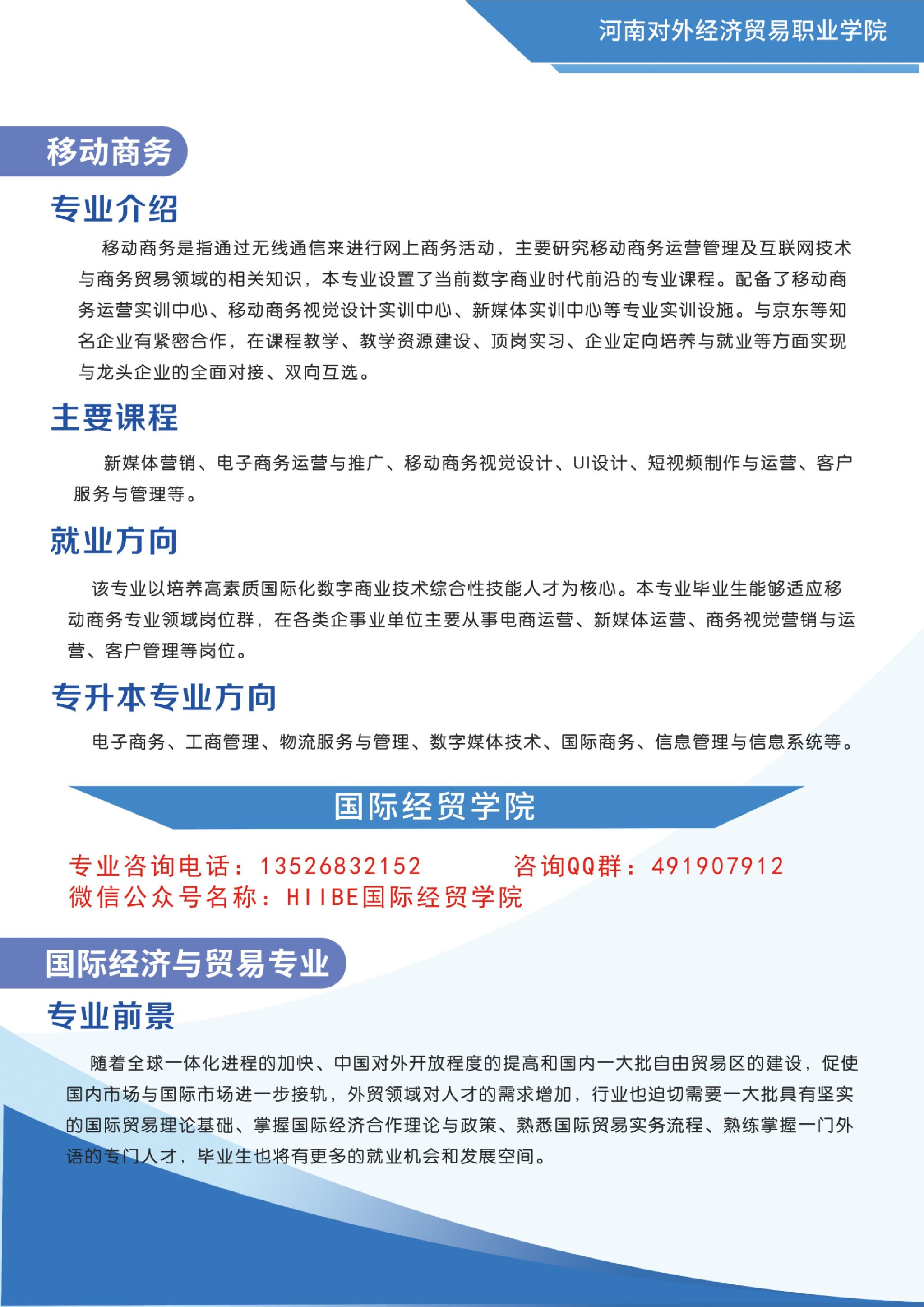 河南对外经济贸易职业学院

移动商务

专业介绍

移动商务是指通过无线通信来进行网上商务活动，主要研究移动商务运营管理及互联网技术与商务贸易领域的相关知识，本专业设置了当前数字商业时代前沿的专业课程。配备了移动商务运营实训中心、移动商务视觉设计实训中心、新媒体实训中心等专业实训设施。与京东等知名企业有紧密合作，在课程教学、教学资源建设、顶岗实习、企业定向培养与就业等方面实现与龙头企业的全面对接、双向互选。

主要课程

新媒体营销、电子商务运营与推广、移动商务视觉设计、UI设计、短视频制作与运营、客户服务与管理等。

就业方向

该专业以培养高素质国际化数字商业技术综合性技能人才为核心。本专业毕业生能够适应移动商务专业领域岗位群，在各类企事业单位主要从事电商运营、新媒体运营、商务视觉营销与运营、客户管理等岗位。

专升本专业方向

电子商务、工商管理、物流服务与管理、数字媒体技术、国际商务、信息管理与信息系统等。

国际经贸学院

专业咨询电话：13526832152 咨询QQ群：491907912
微信公众号名称：HIIBE国际经贸学院

国际经济与贸易专业

专业前景

随着全球一体化进程的加快、中国对外开放程度的提高和国内一大批自由贸易区的建设，促使国内市场与国际市场进一步接轨，外贸领域对人才的需求增加，行业也迫切需要一大批具有坚实的国际贸易理论基础、掌握国际经济合作理论与政策、熟悉国际贸易实务流程、熟练掌握一门外语的专门人才，毕业生也将有更多的就业机会和发展空间。